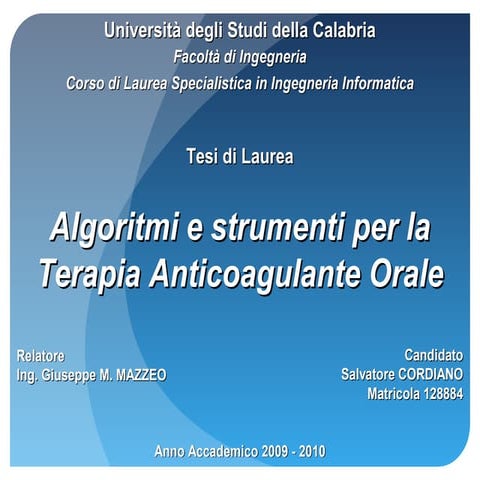 Università degli Studi della Calabria
Facoltà di Ingegneria
Corso di Laurea Specialistica in Ingegneria Informatica

Tesi di Laurea

Algoritmi e strumenti per la Terapia Anticoagulante Orale

Relatore
Ing. Giuseppe M. MAZZEO

Candidato
Salvatore CORDIANO
Matricola 128884

Anno Accademico 2009 - 2010